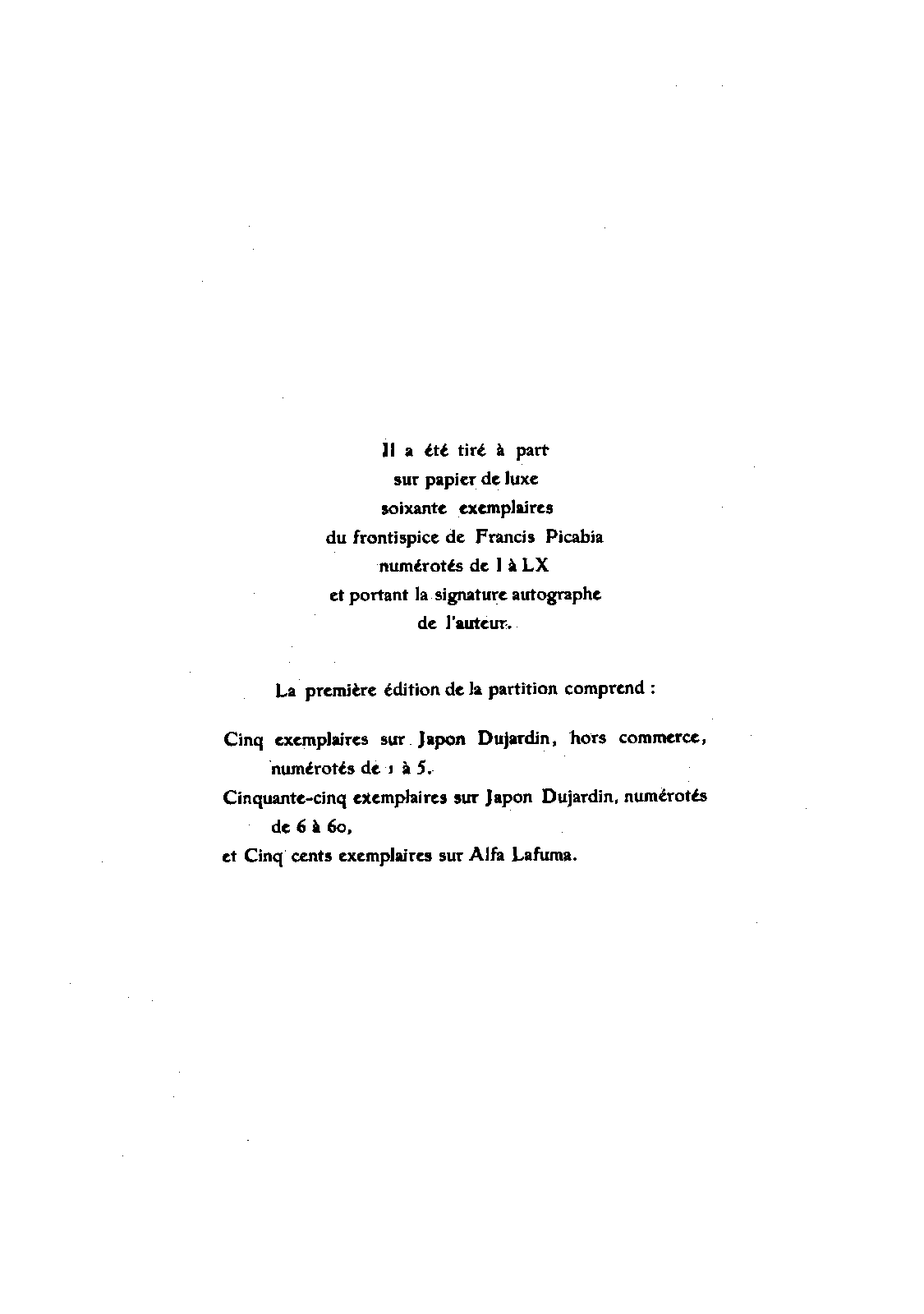 Il a été tiré à part
sur papier de luxe
soixante exemplaires
du frontispice de Francis Picabia
numérotés de I à LX
et portant la signature autographe
de l'auteur.

La première édition de la partition comprend :

Cinq exemplaires sur Japon Dujardin, hors commerce, numérotés de 1 à 5.
Cinquante-cinq exemplaires sur Japon Dujardin, numérotés de 6 à 60,
et Cinq cents exemplaires sur Alfa Lafuma.